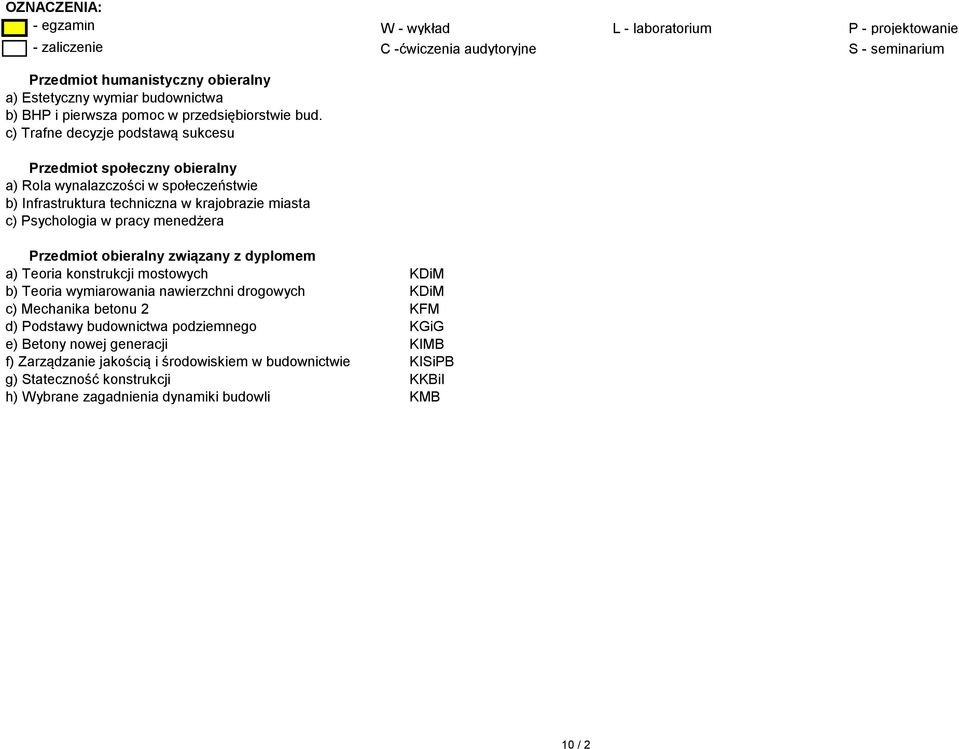 OZNACZENIA:
- egzamin
- zaliczenie

W - wykład
C -ćwiczenia audytoryjne

L - laboratorium

P - projektowanie
S - seminarium

Przedmiot humanistyczny obieralny
a) Estetyczny wymiar budownictwa
b) BHP i pierwsza pomoc w przedsiębiorstwie bud.
c) Trafne decyzje podstawą sukcesu

Przedmiot społeczny obieralny
a) Rola wynalazczości w społeczeństwie
b) Infrastruktura techniczna w krajobrazie miasta
c) Psychologia w pracy menedżera

Przedmiot obieralny związany z dyplomem

| | |
|---|---|
| a) Teoria konstrukcji mostowych | KDiM |
| b) Teoria wymiarowania nawierzchni drogowych | KDiM |
| c) Mechanika betonu 2 | KFM |
| d) Podstawy budownictwa podziemnego | KGiG |
| e) Betony nowej generacji | KIMB |
| f) Zarządzanie jakością i środowiskiem w budownictwie | KISiPB |
| g) Stateczność konstrukcji | KKBiI |
| h) Wybrane zagadnienia dynamiki budowli | KMB |

10 / 2